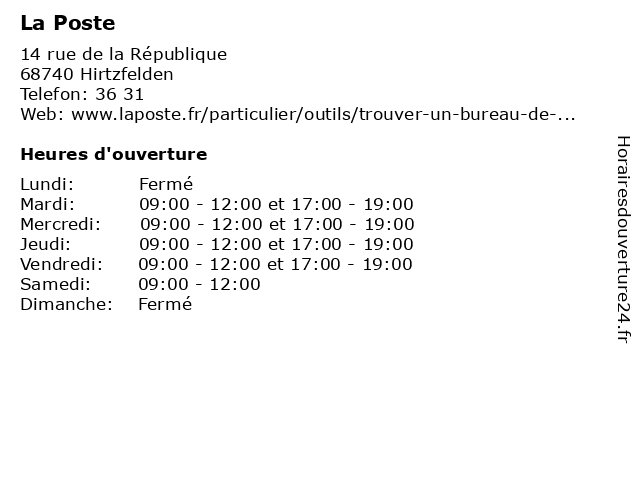 La Poste

14 rue de la République
68740 Hirtzfelden
Telefon: 36 31
Web: www.laposte.fr/particulier/outils/trouver-un-bureau-de-...

Heures d'ouverture

| | |
|---|---|
| Lundi: | Fermé |
| Mardi: | 09:00 - 12:00 et 17:00 - 19:00 |
| Mercredi: | 09:00 - 12:00 et 17:00 - 19:00 |
| Jeudi: | 09:00 - 12:00 et 17:00 - 19:00 |
| Vendredi: | 09:00 - 12:00 et 17:00 - 19:00 |
| Samedi: | 09:00 - 12:00 |
| Dimanche: | Fermé |

Horairesdouverture24.fr